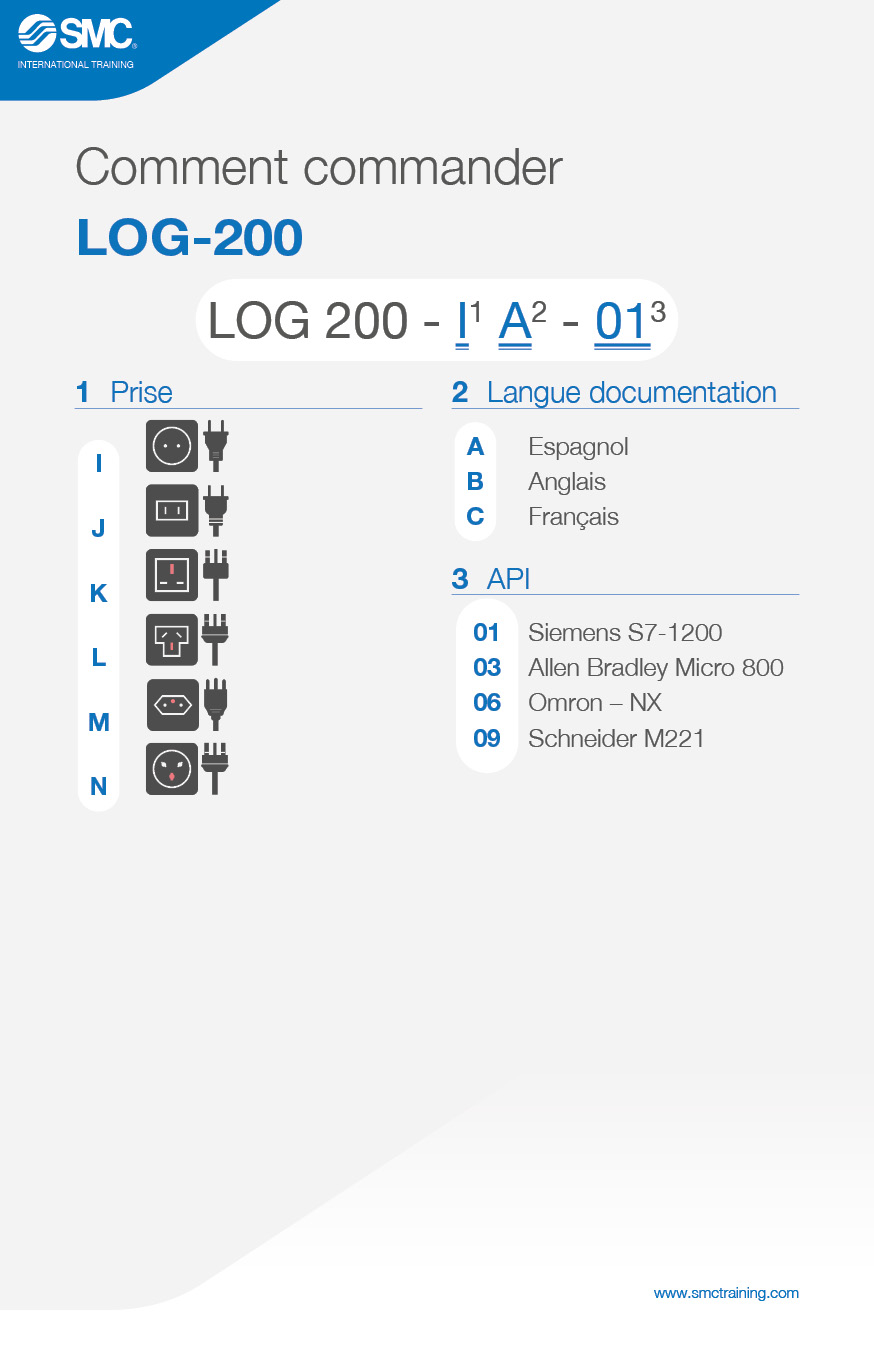 SMC
INTERNATIONAL TRAINING

Comment commander

LOG-200

LOG 200 - I$^1$ A$^2$ - 01$^3$

1 Prise

I
J
K
L
M
N

2 Langue documentation

A Espagnol
B Anglais
C Français

3 API

01 Siemens S7-1200
03 Allen Bradley Micro 800
06 Omron – NX
09 Schneider M221

www.smctraining.com